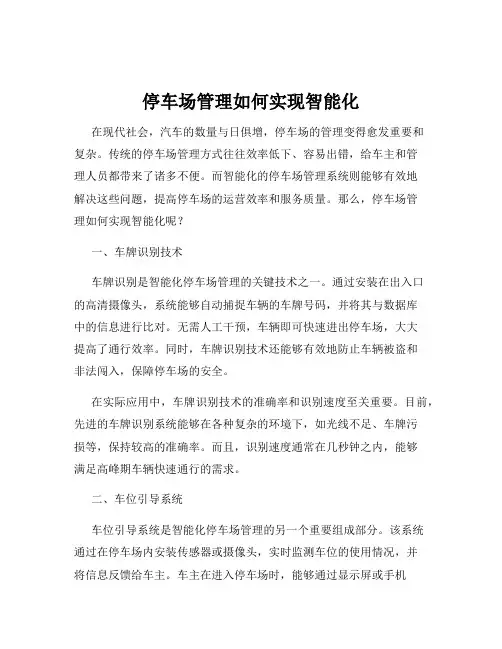 停车场管理如何实现智能化

在现代社会，汽车的数量与日俱增，停车场的管理变得愈发重要和复杂。传统的停车场管理方式往往效率低下、容易出错，给车主和管理人员都带来了诸多不便。而智能化的停车场管理系统则能够有效地解决这些问题，提高停车场的运营效率和服务质量。那么，停车场管理如何实现智能化呢？

一、车牌识别技术

车牌识别是智能化停车场管理的关键技术之一。通过安装在出入口的高清摄像头，系统能够自动捕捉车辆的车牌号码，并将其与数据库中的信息进行比对。无需人工干预，车辆即可快速进出停车场，大大提高了通行效率。同时，车牌识别技术还能够有效地防止车辆被盗和非法闯入，保障停车场的安全。

在实际应用中，车牌识别技术的准确率和识别速度至关重要。目前，先进的车牌识别系统能够在各种复杂的环境下，如光线不足、车牌污损等，保持较高的准确率。而且，识别速度通常在几秒钟之内，能够满足高峰期车辆快速通行的需求。

二、车位引导系统

车位引导系统是智能化停车场管理的另一个重要组成部分。该系统通过在停车场内安装传感器或摄像头，实时监测车位的使用情况，并将信息反馈给车主。车主在进入停车场时，能够通过显示屏或手机